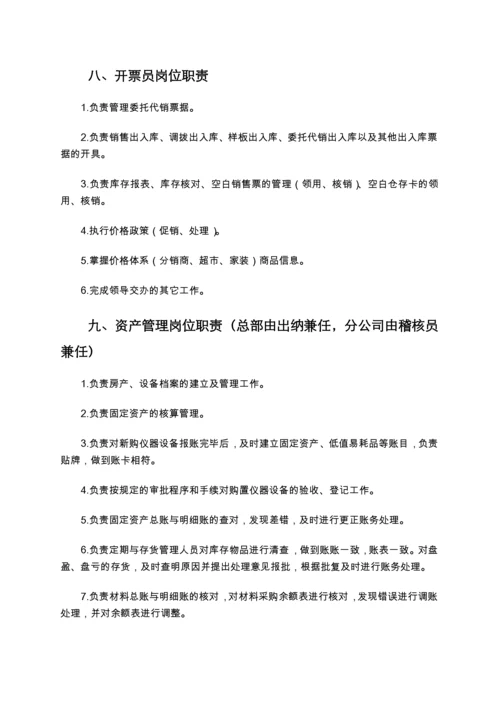 八、开票员岗位职责

1.负责管理委托代销票据。

2.负责销售出入库、调拨出入库、样板出入库、委托代销出入库以及其他出入库票据的开具。

3.负责库存报表、库存核对、空白销售票的管理（领用、核销）、空白仓存卡的领用、核销。

4.执行价格政策（促销、处理）。

5.掌握价格体系（分销商、超市、家装）商品信息。

6.完成领导交办的其它工作。

九、资产管理岗位职责（总部由出纳兼任，分公司由稽核员兼任）

1.负责房产、设备档案的建立及管理工作。

2.负责固定资产的核算管理。

3.负责对新购仪器设备报账完毕后，及时建立固定资产、低值易耗品等账目，负责贴牌，做到账卡相符。

4.负责按规定的审批程序和手续对购置仪器设备的验收、登记工作。

5.负责固定资产总账与明细账的查对，发现差错，及时进行更正账务处理。

6.负责定期与存货管理人员对库存物品进行清查，做到账账一致，账表一致。对盘盈、盘亏的存货，及时查明原因并提出处理意见报批，根据批复及时进行账务处理。

7.负责材料总账与明细账的核对，对材料采购余额表进行核对，发现错误进行调账处理，并对余额表进行调整。